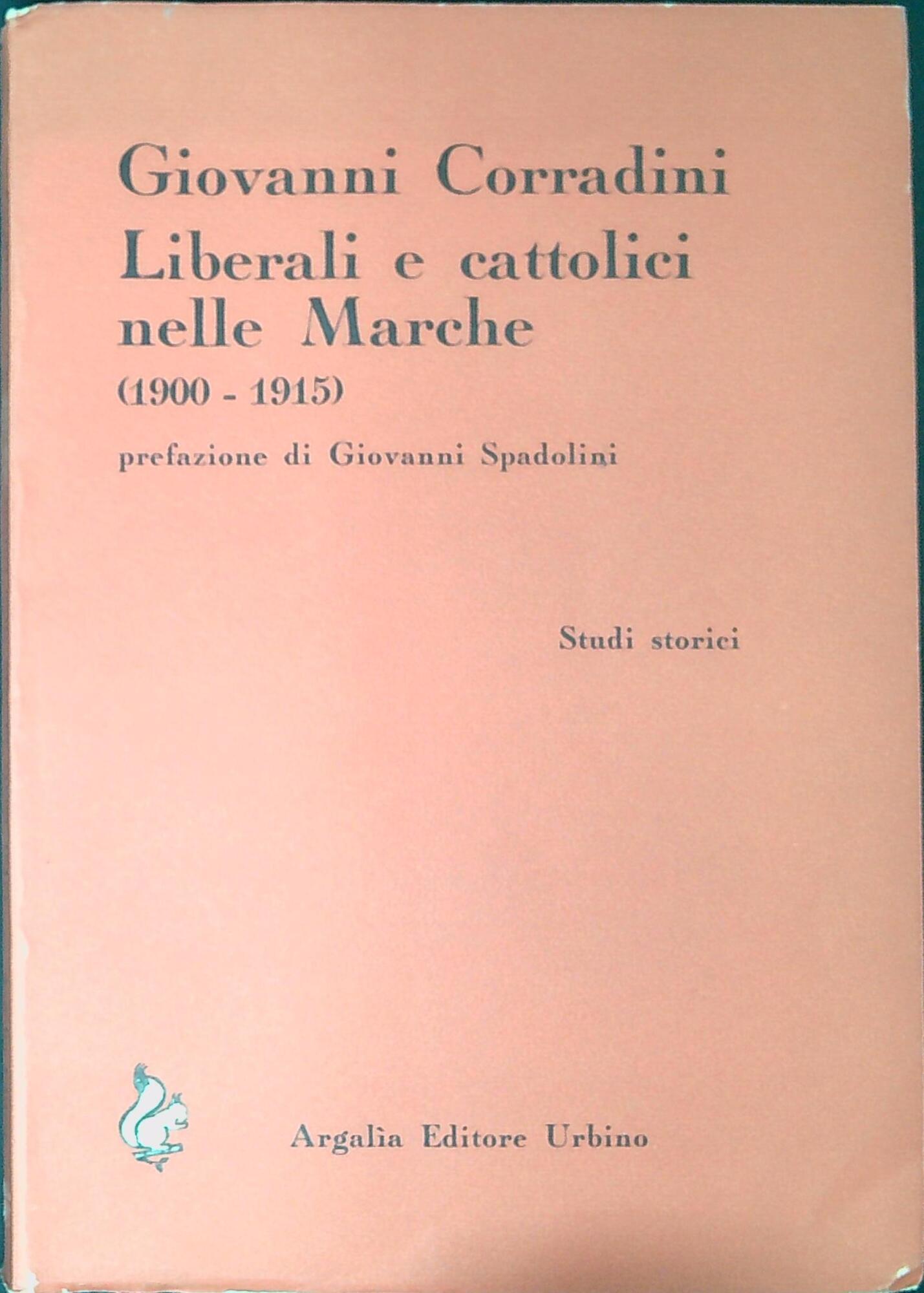 Giovanni Corradini
Liberali e cattolici nelle Marche
(1900 - 1915)
prefazione di Giovanni Spadolini

Studi storici

Argalìa Editore Urbino